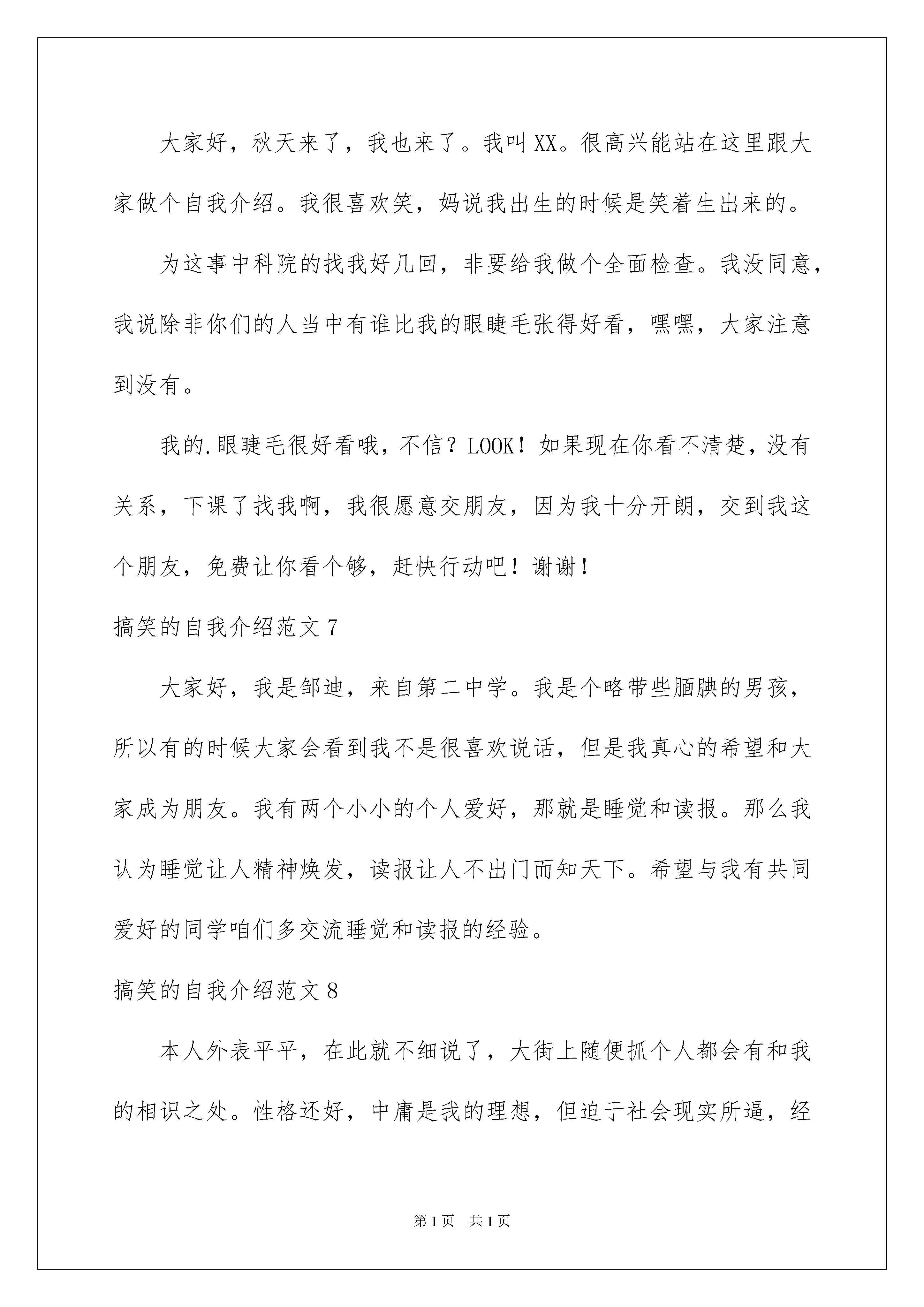 大家好，秋天来了，我也来了。我叫XX。很高兴能站在这里跟大家做个自我介绍。我很喜欢笑，妈说我出生的时候是笑着生出来的。

为这事中科院的找我好几回，非要给我做个全面检查。我没同意，我说除非你们的人当中有谁比我的眼睫毛张得好看，嘿嘿，大家注意到没有。

我的.眼睫毛很好看哦，不信？LOOK！如果现在你看不清楚，没有关系，下课了找我啊，我很愿意交朋友，因为我十分开朗，交到我这个朋友，免费让你看个够，赶快行动吧！谢谢！

搞笑的自我介绍范文7

大家好，我是邹迪，来自第二中学。我是个略带些腼腆的男孩，所以有的时候大家会看到我不是很喜欢说话，但是我真心的希望和大家成为朋友。我有两个小小的个人爱好，那就是睡觉和读报。那么我认为睡觉让人精神焕发，读报让人不出门而知天下。希望与我有共同爱好的同学咱们多交流睡觉和读报的经验。

搞笑的自我介绍范文8

本人外表平平，在此就不细说了，大街上随便抓个人都会有和我的相识之处。性格还好，中庸是我的理想，但迫于社会现实所逼，经

第1页 共1页